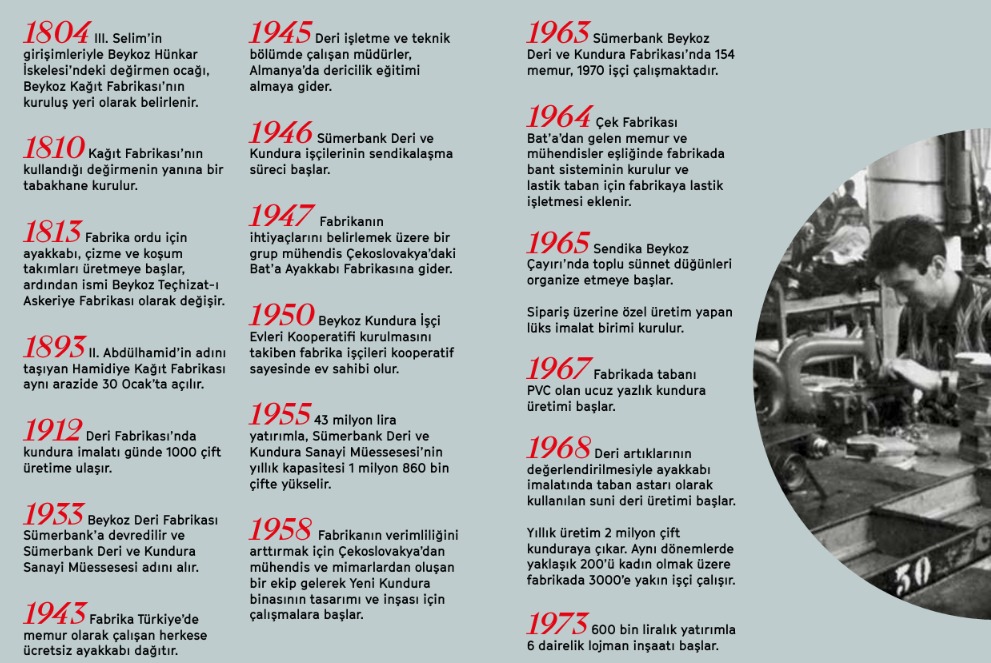 1804 III. Selim'in girişimleriyle Beykoz Hünkar İskelesi'ndeki değirmen ocağı, Beykoz Kağıt Fabrikası'nın kuruluş yeri olarak belirlenir.

1810 Kağıt Fabrikası'nın kullandığı değirmenin yanına bir tabakhane kurulur.

1813 Fabrika ordu için ayakkabı, çizme ve koşum takımları üretmeye başlar, ardından ismi Beykoz Teçhizat-ı Askeriye Fabrikası olarak değişir.

1893 II. Abdülhamid'in adını taşıyan Hamidiye Kağıt Fabrikası aynı arazide 30 Ocak'ta açılır.

1912 Deri Fabrikası'nda kundura imalatı günde 1000 çift üretime ulaşır.

1933 Beykoz Deri Fabrikası Sümerbank'a devredilir ve Sümerbank Deri ve Kundura Sanayi Müessesesi adını alır.

1943 Fabrika Türkiye'de memur olarak çalışan herkese ücretsiz ayakkabı dağıtır.

1945 Deri işletme ve teknik bölümde çalışan müdürler, Almanya'da dericilik eğitimi almaya gider.

1946 Sümerbank Deri ve Kundura işçilerinin sendikalaşma süreci başlar.

1947 Fabrikanın ihtiyaçlarını belirlemek üzere bir grup mühendis Çekoslovakya'daki Bat'a Ayakkabı Fabrikasına gider.

1950 Beykoz Kundura İşçi Evleri Kooperatifi kurulmasını takiben fabrika işçileri kooperatif sayesinde ev sahibi olur.

1955 43 milyon lira yatırımla, Sümerbank Deri ve Kundura Sanayi Müessesesi'nin yıllık kapasitesi 1 milyon 860 bin çifte yükselir.

1958 Fabrikanın verimliliğini arttırmak için Çekoslovakya'dan mühendis ve mimarlardan oluşan bir ekip gelerek Yeni Kundura binasının tasarımı ve inşası için çalışmalara başlar.

1963 Sümerbank Beykoz Deri ve Kundura Fabrikası'nda 154 memur, 1970 işçi çalışmaktadır.

1964 Çek Fabrikası Bat'a'dan gelen memur ve mühendisler eşliğinde fabrikada bant sisteminin kurulur ve lastik taban için fabrikaya lastik işletmesi eklenir.

1965 Sendika Beykoz Çayırı'nda toplu sünnet düğünleri organize etmeye başlar.

Sipariş üzerine özel üretim yapan lüks imalat birimi kurulur.

1967 Fabrikada tabanı PVC olan ucuz yazlık kundura üretimi başlar.

1968 Deri artıklarının değerlendirilmesiyle ayakkabı imalatında taban astarı olarak kullanılan suni deri üretimi başlar.

Yıllık üretim 2 milyon çift kunduraya çıkar. Aynı dönemlerde yaklaşık 200'ü kadın olmak üzere fabrikada 3000'e yakın işçi çalışır.

1973 600 bin liralık yatırımla 6 dairelik lojman inşaatı başlar.

30